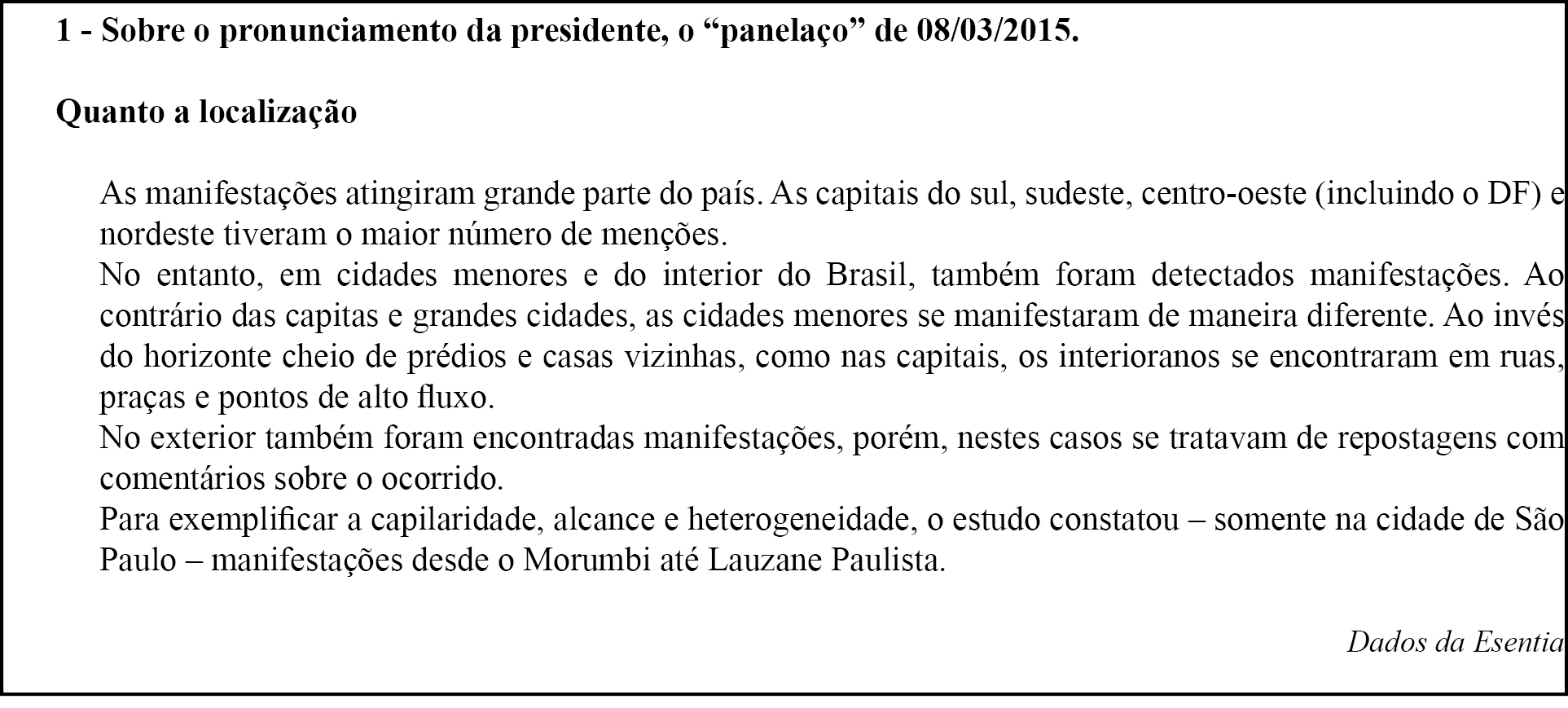 1 - Sobre o pronunciamento da presidente, o “panelaço” de 08/03/2015.

Quanto a localização

As manifestações atingiram grande parte do país. As capitais do sul, sudeste, centro-oeste (incluindo o DF) e nordeste tiveram o maior número de menções.
No entanto, em cidades menores e do interior do Brasil, também foram detectados manifestações. Ao contrário das capitas e grandes cidades, as cidades menores se manifestaram de maneira diferente. Ao invés do horizonte cheio de prédios e casas vizinhas, como nas capitais, os interioranos se encontraram em ruas, praças e pontos de alto fluxo.
No exterior também foram encontradas manifestações, porém, nestes casos se tratavam de repostagens com comentários sobre o ocorrido.
Para exemplificar a capilaridade, alcance e heterogeneidade, o estudo constatou – somente na cidade de São Paulo – manifestações desde o Morumbi até Lauzane Paulista.

Dados da Esentia